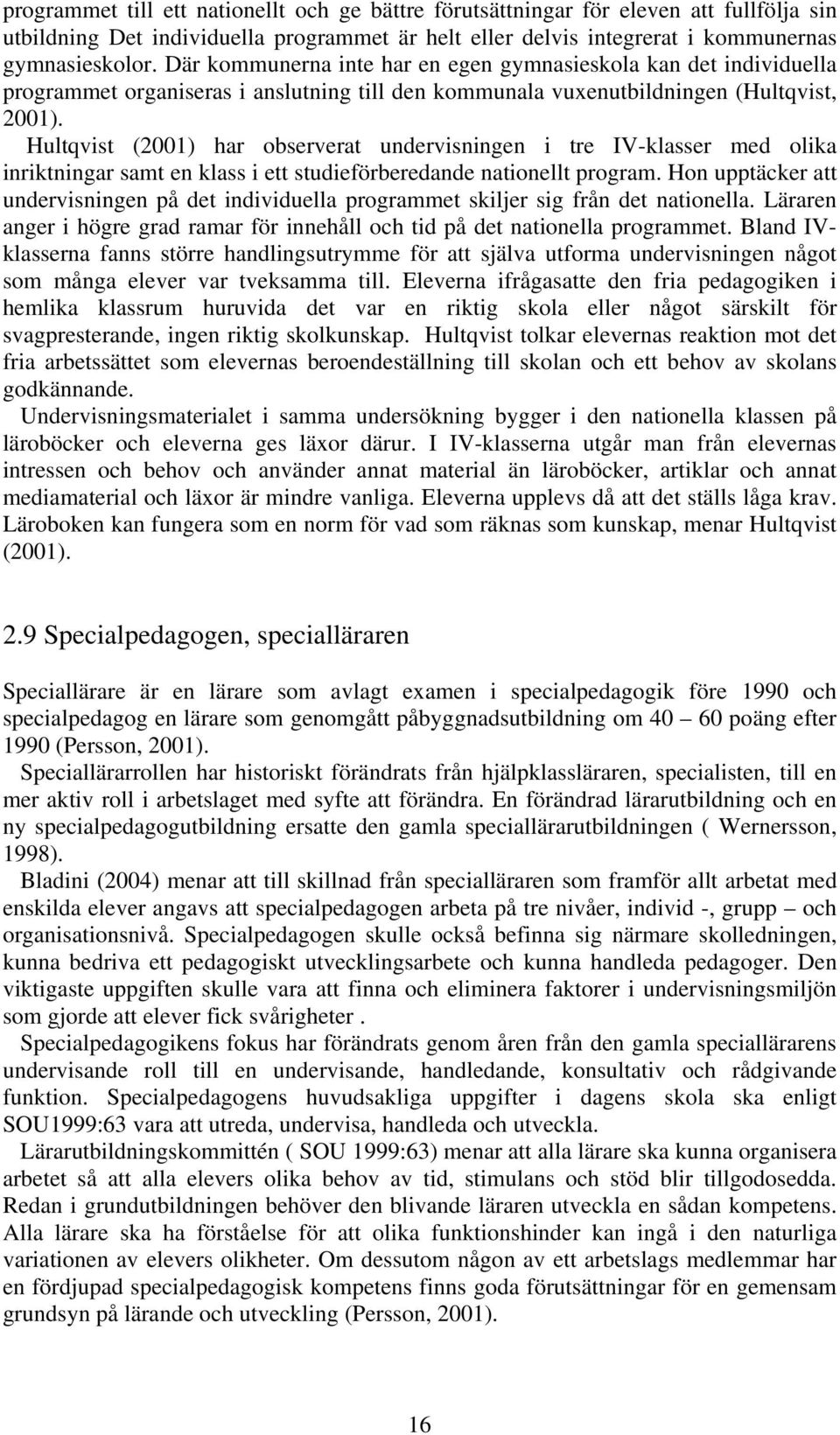 programmet till ett nationellt och ge bättre förutsättningar för eleven att fullfölja sin utbildning Det individuella programmet är helt eller delvis integrerat i kommunernas gymnasieskolor. Där kommunerna inte har en egen gymnasieskola kan det individuella programmet organiseras i anslutning till den kommunala vuxenutbildningen (Hultqvist, 2001).

Hultqvist (2001) har observerat undervisningen i tre IV-klasser med olika inriktningar samt en klass i ett studieförberedande nationellt program. Hon upptäcker att undervisningen på det individuella programmet skiljer sig från det nationella. Läraren anger i högre grad ramar för innehåll och tid på det nationella programmet. Bland IV-klasserna fanns större handlingsutrymme för att själva utforma undervisningen något som många elever var tveksamma till. Eleverna ifrågasatte den fria pedagogiken i hemlika klassrum huruvida det var en riktig skola eller något särskilt för svagpresterande, ingen riktig skolkunskap. Hultqvist tolkar elevernas reaktion mot det fria arbetssättet som elevernas beroendeställning till skolan och ett behov av skolans godkännande.

Undervisningsmaterialet i samma undersökning bygger i den nationella klassen på läroböcker och eleverna ges läxor därur. I IV-klasserna utgår man från elevernas intressen och behov och använder annat material än läroböcker, artiklar och annat mediamaterial och läxor är mindre vanliga. Eleverna upplevs då att det ställs låga krav. Läroboken kan fungera som en norm för vad som räknas som kunskap, menar Hultqvist (2001).

2.9 Specialpedagogen, specialläraren

Speciallärare är en lärare som avlagt examen i specialpedagogik före 1990 och specialpedagog en lärare som genomgått påbyggnadsutbildning om 40 – 60 poäng efter 1990 (Persson, 2001).

Speciallärarrollen har historiskt förändrats från hjälpklassläraren, specialisten, till en mer aktiv roll i arbetslaget med syfte att förändra. En förändrad lärarutbildning och en ny specialpedagogutbildning ersatte den gamla speciallärarutbildningen ( Wernersson, 1998).

Bladini (2004) menar att till skillnad från specialläraren som framför allt arbetat med enskilda elever angavs att specialpedagogen arbeta på tre nivåer, individ -, grupp – och organisationsnivå. Specialpedagogen skulle också befinna sig närmare skolledningen, kunna bedriva ett pedagogiskt utvecklingsarbete och kunna handleda pedagoger. Den viktigaste uppgiften skulle vara att finna och eliminera faktorer i undervisningsmiljön som gjorde att elever fick svårigheter .

Specialpedagogikens fokus har förändrats genom åren från den gamla speciallärarens undervisande roll till en undervisande, handledande, konsultativ och rådgivande funktion. Specialpedagogens huvudsakliga uppgifter i dagens skola ska enligt SOU1999:63 vara att utreda, undervisa, handleda och utveckla.

Lärarutbildningskommittén ( SOU 1999:63) menar att alla lärare ska kunna organisera arbetet så att alla elevers olika behov av tid, stimulans och stöd blir tillgodosedda. Redan i grundutbildningen behöver den blivande läraren utveckla en sådan kompetens. Alla lärare ska ha förståelse för att olika funktionshinder kan ingå i den naturliga variationen av elevers olikheter. Om dessutom någon av ett arbetslags medlemmar har en fördjupad specialpedagogisk kompetens finns goda förutsättningar för en gemensam grundsyn på lärande och utveckling (Persson, 2001).

16